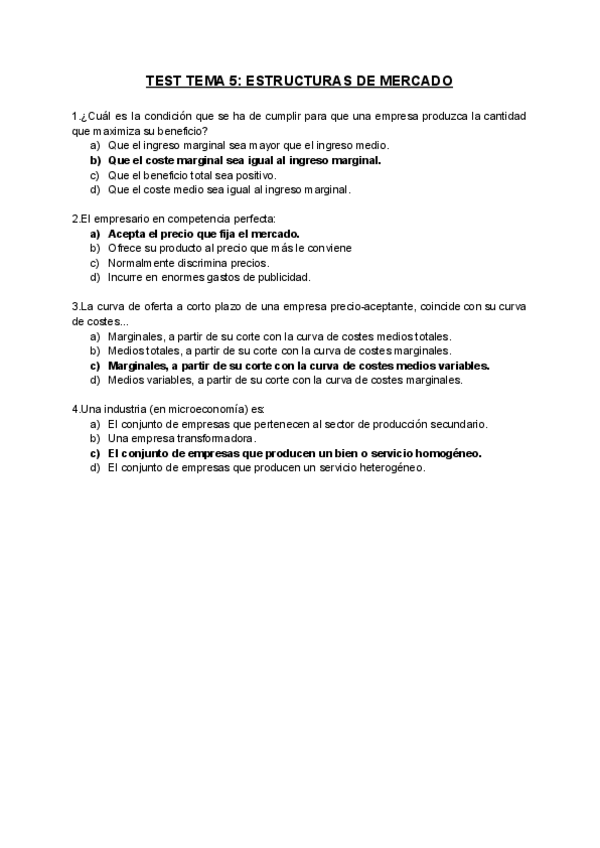 TEST TEMA 5: ESTRUCTURAS DE MERCADO

1.¿Cuál es la condición que se ha de cumplir para que una empresa produzca la cantidad que maximiza su beneficio?
a) Que el ingreso marginal sea mayor que el ingreso medio.
b) Que el coste marginal sea igual al ingreso marginal.
c) Que el beneficio total sea positivo.
d) Que el coste medio sea igual al ingreso marginal.

2.El empresario en competencia perfecta:
a) Acepta el precio que fija el mercado.
b) Ofrece su producto al precio que más le conviene
c) Normalmente discrimina precios.
d) Incurre en enormes gastos de publicidad.

3.La curva de oferta a corto plazo de una empresa precio-aceptante, coincide con su curva de costes...
a) Marginales, a partir de su corte con la curva de costes medios totales.
b) Medios totales, a partir de su corte con la curva de costes marginales.
c) Marginales, a partir de su corte con la curva de costes medios variables.
d) Medios variables, a partir de su corte con la curva de costes marginales.

4.Una industria (en microeconomía) es:
a) El conjunto de empresas que pertenecen al sector de producción secundario.
b) Una empresa transformadora.
c) El conjunto de empresas que producen un bien o servicio homogéneo.
d) El conjunto de empresas que producen un servicio heterogéneo.